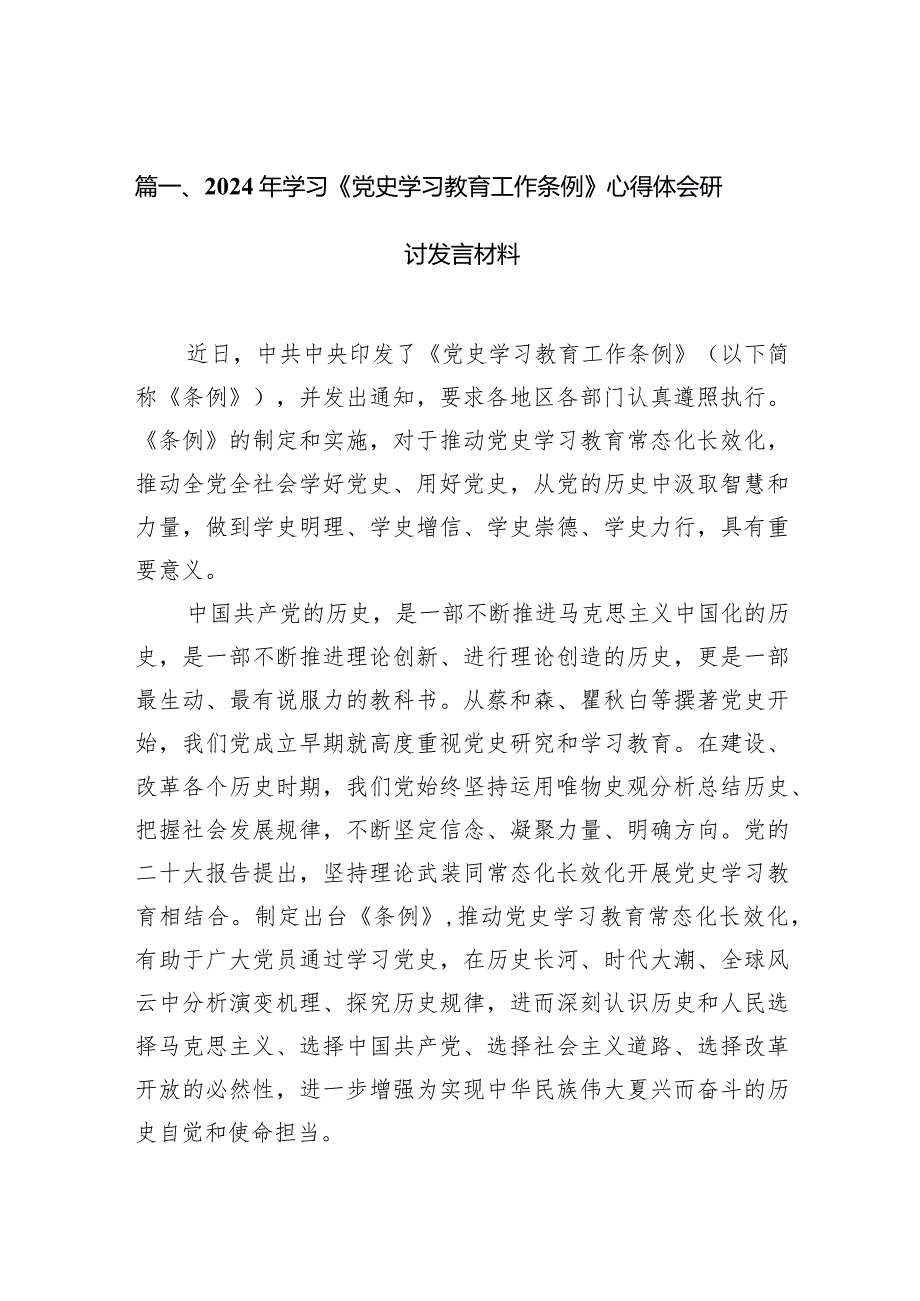 篇一、2024年学习《党史学习教育工作条例》心得体会研讨发言材料

近日，中共中央印发了《党史学习教育工作条例》（以下简称《条例》），并发出通知，要求各地区各部门认真遵照执行。《条例》的制定和实施，对于推动党史学习教育常态化长效化，推动全党全社会学好党史、用好党史，从党的历史中汲取智慧和力量，做到学史明理、学史增信、学史崇德、学史力行，具有重要意义。

中国共产党的历史，是一部不断推进马克思主义中国化的历史，是一部不断推进理论创新、进行理论创造的历史，更是一部最生动、最有说服力的教科书。从蔡和森、瞿秋白等撰著党史开始，我们党成立早期就高度重视党史研究和学习教育。在建设、改革各个历史时期，我们党始终坚持运用唯物史观分析总结历史、把握社会发展规律，不断坚定信念、凝聚力量、明确方向。党的二十大报告提出，坚持理论武装同常态化长效化开展党史学习教育相结合。制定出台《条例》，推动党史学习教育常态化长效化，有助于广大党员通过学习党史，在历史长河、时代大潮、全球风云中分析演变机理、探究历史规律，进而深刻认识历史和人民选择马克思主义、选择中国共产党、选择社会主义道路、选择改革开放的必然性，进一步增强为实现中华民族伟大夏兴而奋斗的历史自觉和使命担当。